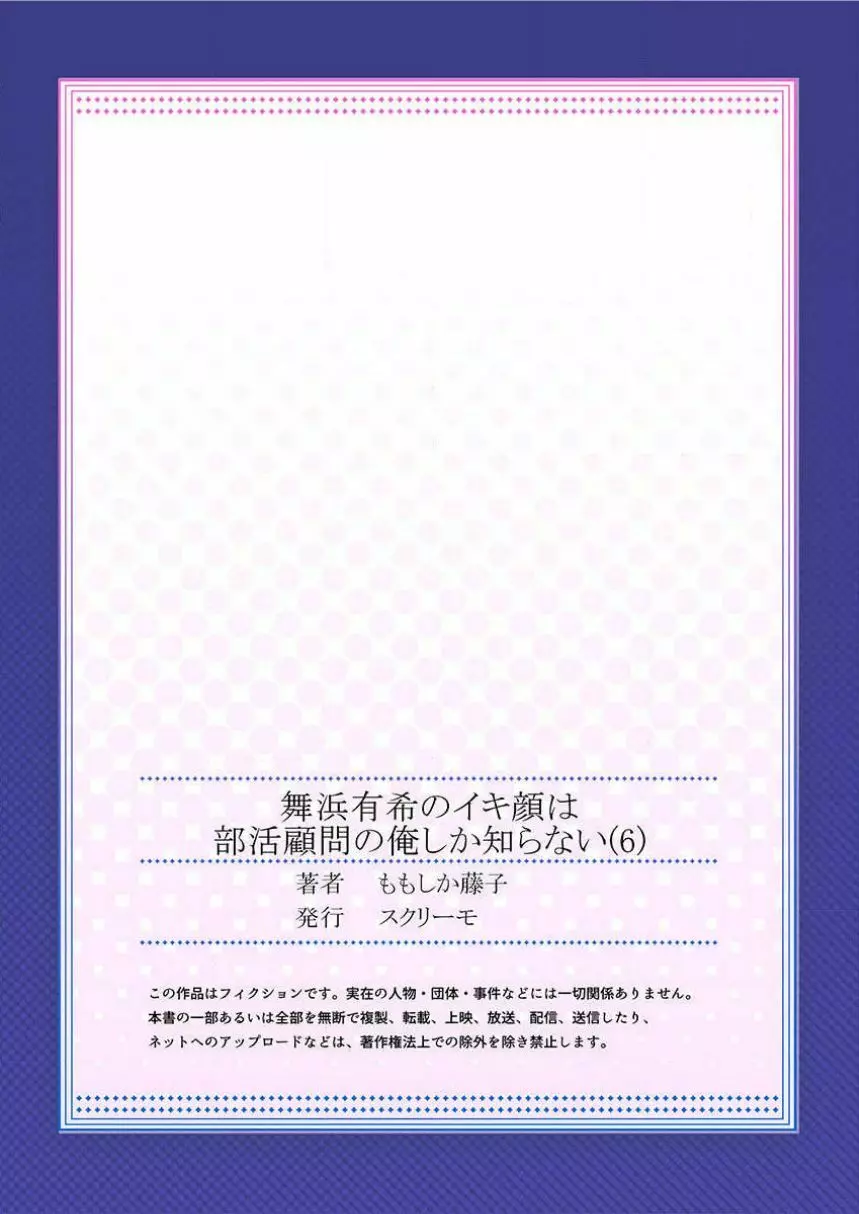 舞浜有希のイキ顔は
部活顧問の俺しか知らない(6)

著者　ももしか藤子
発行　スクリーモ

この作品はフィクションです。実在の人物・団体・事件などには一切関係ありません。
本書の一部あるいは全部を無断で複製、転載、上映、放送、配信、送信したり、
ネットへのアップロードなどは、著作権法上での除外を除き禁止します。